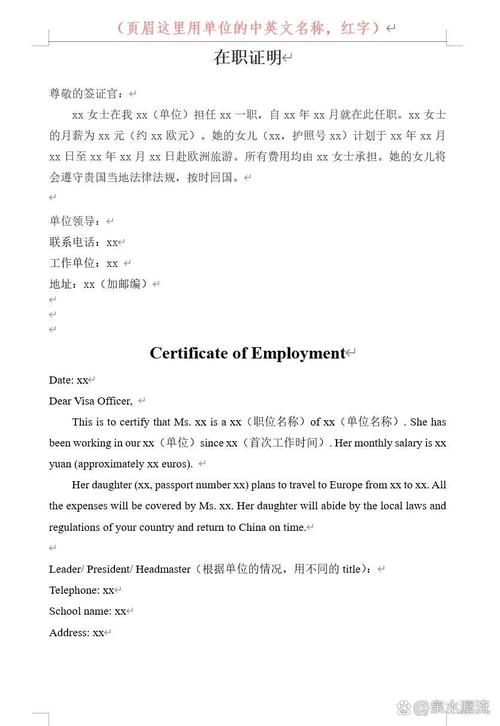 （页眉这里用单位的中英文名称，红字）

在职证明

尊敬的签证官：

xx 女士在我 xx（单位）担任 xx 一职，自 xx 年 xx 月就在此任职。xx 女士的月薪为 xx 元（约 xx 欧元）。她的女儿（xx，护照号 xx）计划于 xx 年 xx 月 xx 日至 xx 年 xx 月 xx 日赴欧洲旅游。所有费用均由 xx 女士承担。她的女儿将会遵守贵国当地法律法规，按时回国。

单位领导：
联系电话：xx
工作单位：xx
地址：xx（加邮编）

Certificate of Employment

Date: xx
Dear Visa Officer,

This is to certify that Ms. xx is a xx（职位名称）of xx（单位名称）. She has been working in our xx（单位）since xx（首次工作时间）. Her monthly salary is xx yuan (approximately xx euros).

Her daughter (xx, passport number xx) plans to travel to Europe from xx to xx. All the expenses will be covered by Ms. xx. Her daughter will abide by the local laws and regulations of your country and return to China on time.

Leader/ President/ Headmaster（根据单位的情况，用不同的 title）：
Telephone: xx
School name: xx
Address: xx

泉水潺流